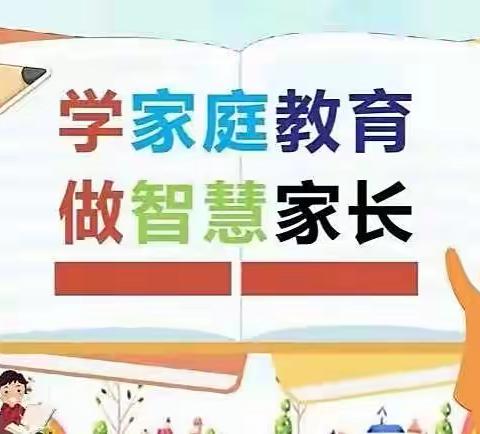 学家庭教育
做智慧家长